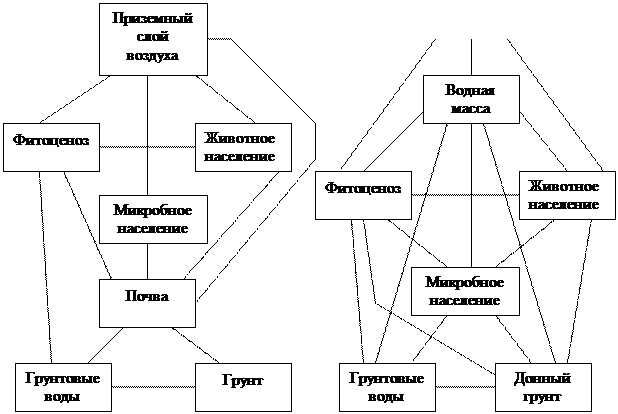 Приземный слой воздуха

Фитоценоз

Животное население

Микробное население

Почва

Грунтовые воды

Грунт

Водная масса

Фитоценоз

Животное население

Микробное население

Грунтовые воды

Донный грунт